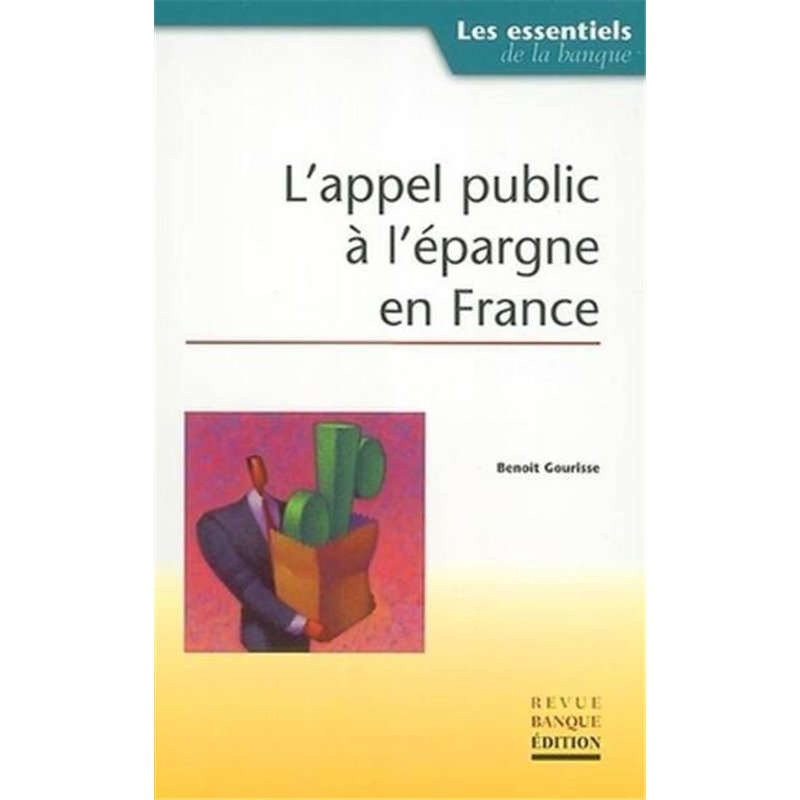 Les essentiels
de la banque

L'appel public à l'épargne en France

Benoit Gourisse

REVUE
BANQUE
ÉDITION